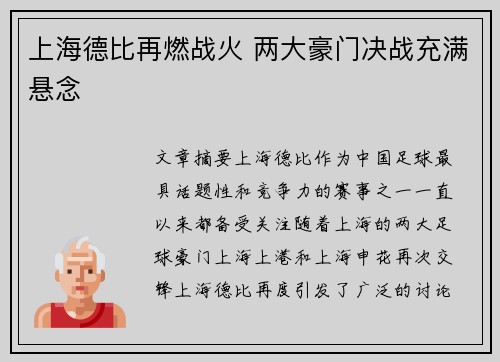 上海德比再燃战火 两大豪门决战充满悬念

文章摘要上海德比作为中国足球最具话题性和竞争力的赛事之一一直以来都备受关注随着上海的两大足球豪门上海上港和上海申花再次交锋上海德比再度引发了广泛的讨论